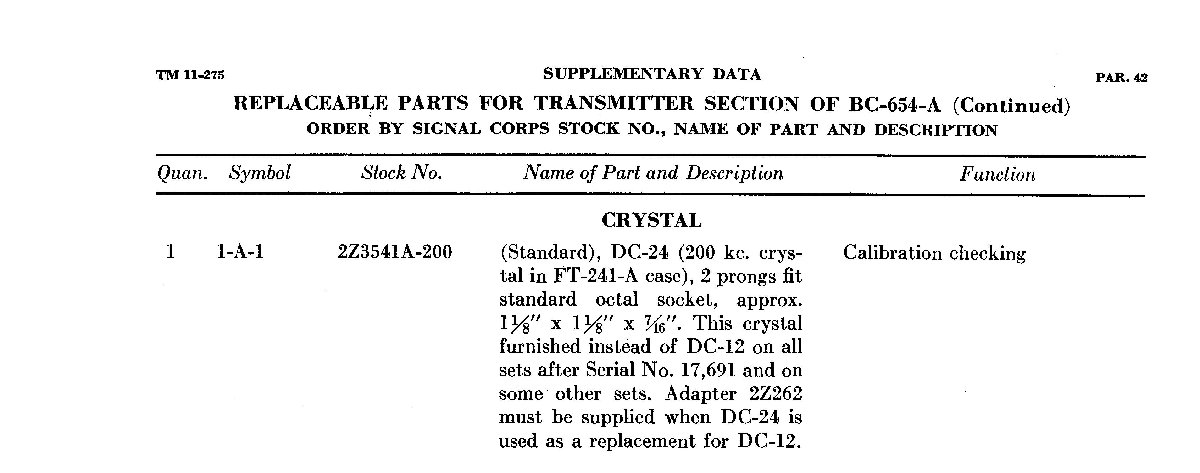 TM 11-275 SUPPLEMENTARY DATA PAR. 42

REPLACEABLE PARTS FOR TRANSMITTER SECTION OF BC-654-A (Continued)
ORDER BY SIGNAL CORPS STOCK NO., NAME OF PART AND DESCRIPTION

| Quan. | Symbol | Stock No. | Name of Part and Description | Function |
|---|---|---|---|---|
| | | | CRYSTAL | |
| 1 | 1-A-1 | 2Z3541A-200 | (Standard), DC-24 (200 kc. crystal in FT-241-A case), 2 prongs fit standard octal socket, approx. $1\frac{1}{8}''$ x $1\frac{1}{8}''$ x $\frac{7}{16}''$. This crystal furnished instead of DC-12 on all sets after Serial No. 17,691 and on some other sets. Adapter 2Z262 must be supplied when DC-24 is used as a replacement for DC-12. | Calibration checking |